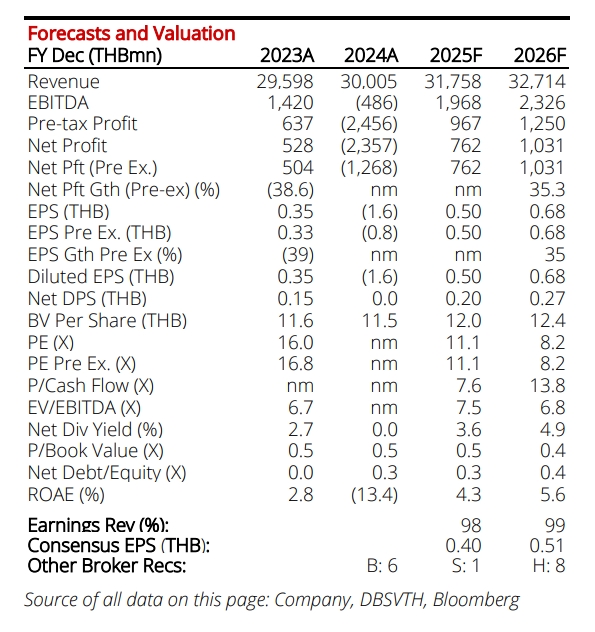 Forecasts and Valuation

| FY Dec (THBmn) | 2023A | 2024A | 2025F | 2026F |
|---|---|---|---|---|
| Revenue | 29,598 | 30,005 | 31,758 | 32,714 |
| EBITDA | 1,420 | (486) | 1,968 | 2,326 |
| Pre-tax Profit | 637 | (2,456) | 967 | 1,250 |
| Net Profit | 528 | (2,357) | 762 | 1,031 |
| Net Pft (Pre Ex.) | 504 | (1,268) | 762 | 1,031 |
| Net Pft Gth (Pre-ex) (%) | (38.6) | nm | nm | 35.3 |
| EPS (THB) | 0.35 | (1.6) | 0.50 | 0.68 |
| EPS Pre Ex. (THB) | 0.33 | (0.8) | 0.50 | 0.68 |
| EPS Gth Pre Ex (%) | (39) | nm | nm | 35 |
| Diluted EPS (THB) | 0.35 | (1.6) | 0.50 | 0.68 |
| Net DPS (THB) | 0.15 | 0.0 | 0.20 | 0.27 |
| BV Per Share (THB) | 11.6 | 11.5 | 12.0 | 12.4 |
| PE (X) | 16.0 | nm | 11.1 | 8.2 |
| PE Pre Ex. (X) | 16.8 | nm | 11.1 | 8.2 |
| P/Cash Flow (X) | nm | nm | 7.6 | 13.8 |
| EV/EBITDA (X) | 6.7 | nm | 7.5 | 6.8 |
| Net Div Yield (%) | 2.7 | 0.0 | 3.6 | 4.9 |
| P/Book Value (X) | 0.5 | 0.5 | 0.5 | 0.4 |
| Net Debt/Equity (X) | 0.0 | 0.3 | 0.3 | 0.4 |
| ROAE (%) | 2.8 | (13.4) | 4.3 | 5.6 |
| Earnings Rev (%): | | | 98 | 99 |
| Consensus EPS (THB): | | | 0.40 | 0.51 |
| Other Broker Recs: | | B: 6 | S: 1 | H: 8 |

Source of all data on this page: Company, DBSVTH, Bloomberg